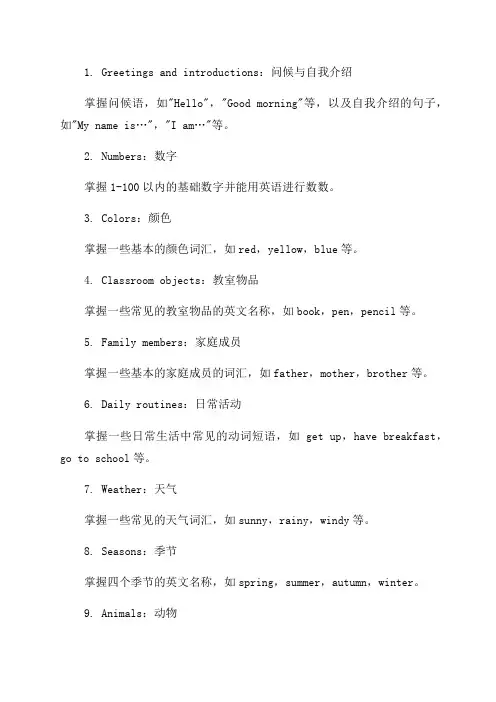 1. Greetings and introductions：问候与自我介绍

掌握问候语，如"Hello"，"Good morning"等，以及自我介绍的句子，如"My name is…"，"I am…"等。

2. Numbers：数字

掌握 1-100 以内的基础数字并能用英语进行数数。

3. Colors：颜色

掌握一些基本的颜色词汇，如 red，yellow，blue 等。

4. Classroom objects：教室物品

掌握一些常见的教室物品的英文名称，如 book，pen，pencil 等。

5. Family members：家庭成员

掌握一些基本的家庭成员的词汇，如 father，mother，brother 等。

6. Daily routines：日常活动

掌握一些日常生活中常见的动词短语，如 get up，have breakfast，go to school 等。

7. Weather：天气

掌握一些常见的天气词汇，如 sunny，rainy，windy 等。

8. Seasons：季节

掌握四个季节的英文名称，如 spring，summer，autumn，winter。

9. Animals：动物